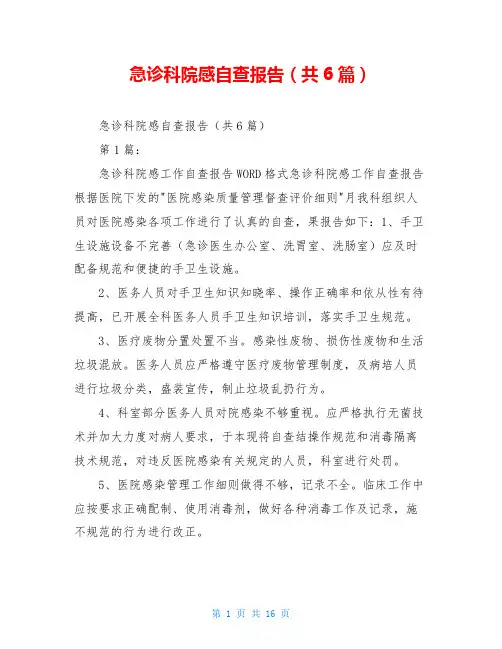 急诊科院感自查报告（共6篇）

急诊科院感自查报告（共6篇）

第1篇：

急诊科院感工作自查报告WORD格式急诊科院感工作自查报告根据医院下发的"医院感染质量管理督查评价细则"月我科组织人员对医院感染各项工作进行了认真的自查，果报告如下：1、手卫生设施设备不完善（急诊医生办公室、洗胃室、洗肠室）应及时配备规范和便捷的手卫生设施。

2、医务人员对手卫生知识知晓率、操作正确率和依从性有待提高，已开展全科医务人员手卫生知识培训，落实手卫生规范。

3、医疗废物分置处置不当。感染性废物、损伤性废物和生活垃圾混放。医务人员应严格遵守医疗废物管理制度，及病培人员进行垃圾分类，盛装宣传，制止垃圾乱扔行为。

4、科室部分医务人员对院感染不够重视。应严格执行无菌技术并加大力度对病人要求，于本现将自查结操作规范和消毒隔离技术规范，对违反医院感染有关规定的人员，科室进行处罚。

5、医院感染管理工作细则做得不够，记录不全。临床工作中应按要求正确配制、使用消毒剂，做好各种消毒工作及记录，施不规范的行为进行改正。

第 1 页 共 16 页